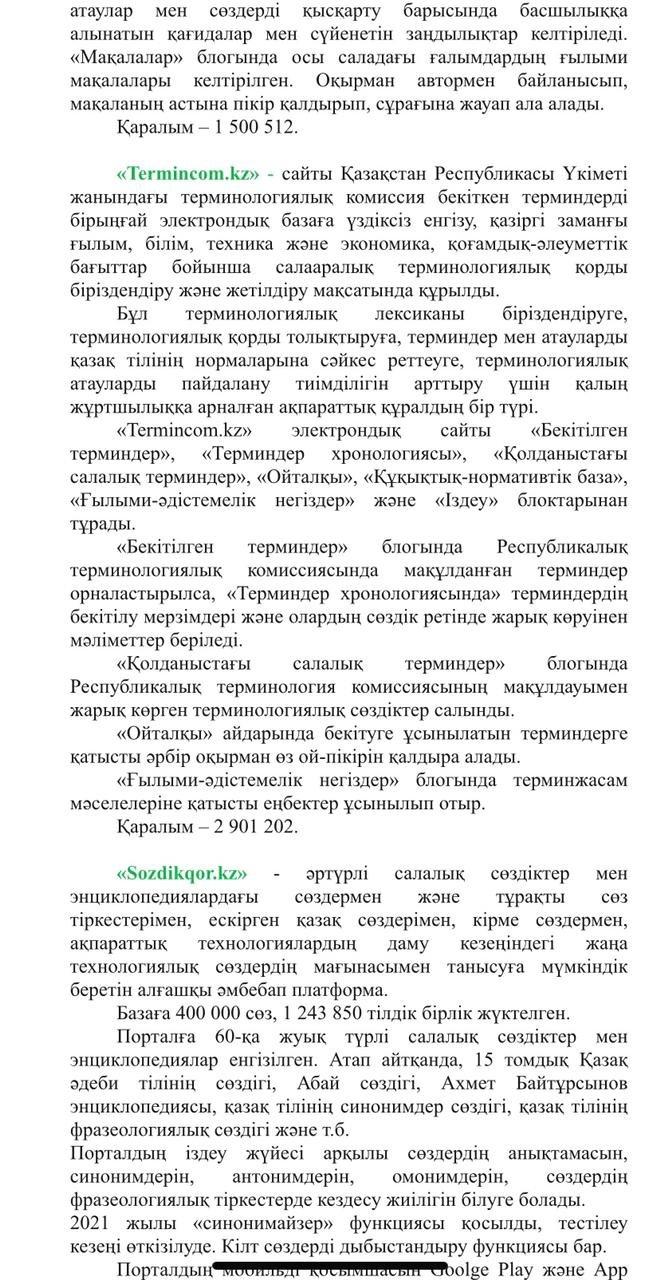 атаулар мен сөздерді қысқарту барысында басшылыққа алынатын қағидалар мен сүйенетін заңдылықтар келтіріледі. «Мақалалар» блогында осы саладағы ғалымдардың ғылыми мақалалары келтірілген. Оқырман автормен байланысып, мақаланың астына пікір қалдырып, сұрағына жауап ала алады.

Қаралым – 1 500 512.

«Termincom.kz» - сайты Қазақстан Республикасы Үкіметі жанындағы терминологиялық комиссия бекіткен терминдерді бірыңғай электрондық базаға үздіксіз енгізу, қазіргі заманғы ғылым, білім, техника және экономика, қоғамдық-әлеуметтік бағыттар бойынша салааралық терминологиялық қорды біріздендіру және жетілдіру мақсатында құрылды.

Бұл терминологиялық лексиканы біріздендіруге, терминологиялық қорды толықтыруға, терминдер мен атауларды қазақ тілінің нормаларына сәйкес реттеуге, терминологиялық атауларды пайдалану тиімділігін арттыру үшін қалың жұртшылыққа арналған ақпараттық құралдың бір түрі.

«Termincom.kz» электрондық сайты «Бекітілген терминдер», «Терминдер хронологиясы», «Қолданыстағы салалық терминдер», «Ойталқы», «Құқықтық-нормативтік база», «Ғылыми-әдістемелік негіздер» және «Іздеу» блоктарынан тұрады.

«Бекітілген терминдер» блогында Республикалық терминологиялық комиссиясында мақұлданған терминдер орналастырылса, «Терминдер хронологиясында» терминдердің бекітілу мерзімдері және олардың сөздік ретінде жарық көруінен мәліметтер беріледі.

«Қолданыстағы салалық терминдер» блогында Республикалық терминология комиссиясының мақұлдауымен жарық көрген терминологиялық сөздіктер салынды.

«Ойталқы» айдарында бекітуге ұсынылатын терминдерге қатысты әрбір оқырман өз ой-пікірін қалдыра алады.

«Ғылыми-әдістемелік негіздер» блогында терминжасам мәселелеріне қатысты еңбектер ұсынылып отыр.

Қаралым – 2 901 202.

«Sozdikqor.kz» - әртүрлі салалық сөздіктер мен энциклопедиялардағы сөздермен және тұрақты сөз тіркестерімен, ескірген қазақ сөздерімен, кірме сөздермен, ақпараттық технологиялардың даму кезеңіндегі жаңа технологиялық сөздердің мағынасымен танысуға мүмкіндік беретін алғашқы әмбебап платформа.

Базаға 400 000 сөз, 1 243 850 тілдік бірлік жүктелген.

Порталға 60-қа жуық түрлі салалық сөздіктер мен энциклопедиялар енгізілген. Атап айтқанда, 15 томдық Қазақ әдеби тілінің сөздігі, Абай сөздігі, Ахмет Байтұрсынов энциклопедиясы, қазақ тілінің синонимдер сөздігі, қазақ тілінің фразеологиялық сөздігі және т.б.

Порталдың іздеу жүйесі арқылы сөздердің анықтамасын, синонимдерін, антонимдерін, омонимдерін, сөздердің фразеологиялық тіркестерде кездесу жиілігін білуге болады.

2021 жылы «синонимайзер» функциясы қосылды, тестілеу кезеңі өткізілуде. Кілт сөздерді дыбыстандыру функциясы бар.

Порталдың мобильді қосымшасын Goolge Play және App